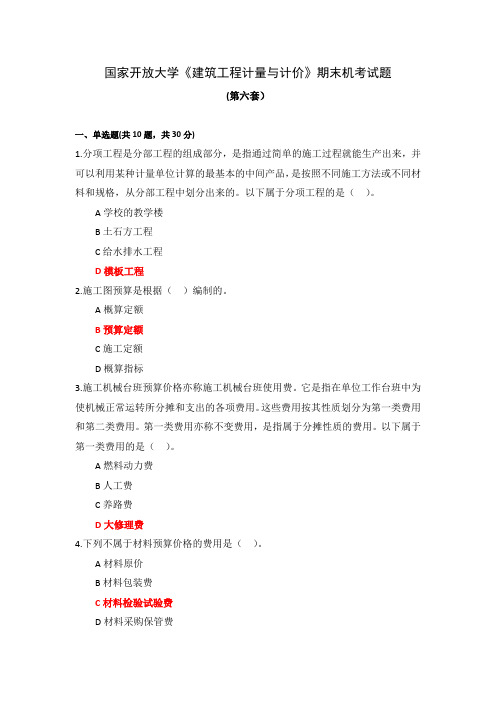 国家开放大学《建筑工程计量与计价》期末机考试题

(第六套)

一、单选题(共10题，共30分)

1.分项工程是分部工程的组成部分，是指通过简单的施工过程就能生产出来，并可以利用某种计量单位计算的最基本的中间产品，是按照不同施工方法或不同材料和规格，从分部工程中划分出来的。以下属于分项工程的是（ ）。

A 学校的教学楼

B 土石方工程

C 给水排水工程

D 模板工程

2.施工图预算是根据（ ）编制的。

A 概算定额

B 预算定额

C 施工定额

D 概算指标

3.施工机械台班预算价格亦称施工机械台班使用费。它是指在单位工作台班中为使机械正常运转所分摊和支出的各项费用。这些费用按其性质划分为第一类费用和第二类费用。第一类费用亦称不变费用，是指属于分摊性质的费用。以下属于第一类费用的是（ ）。

A 燃料动力费

B 人工费

C 养路费

D 大修理费

4.下列不属于材料预算价格的费用是（ ）。

A 材料原价

B 材料包装费

C 材料检验试验费

D 材料采购保管费